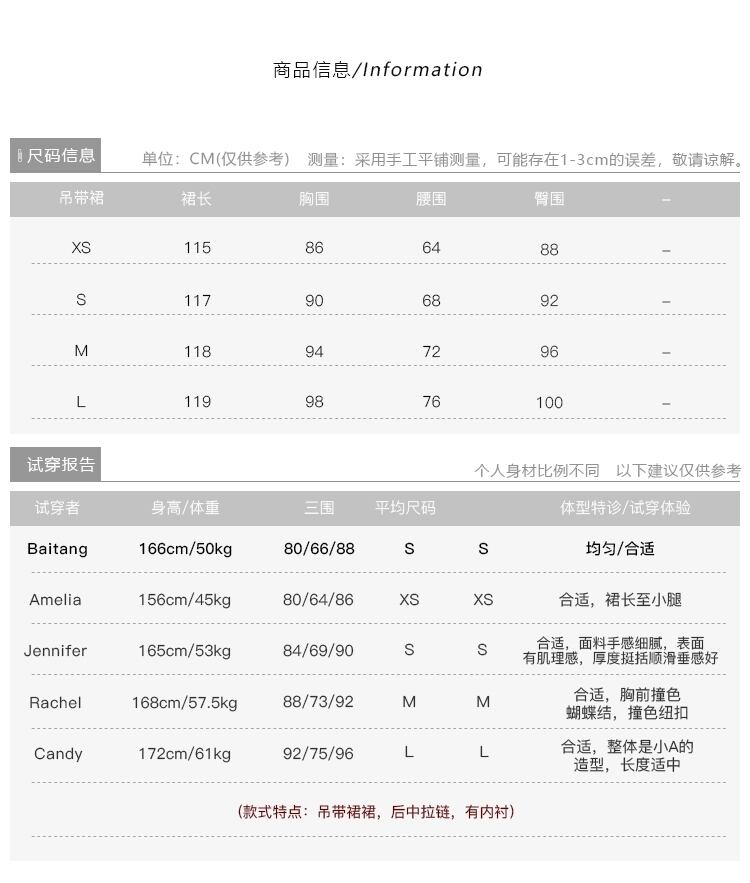 商品信息/Information

尺码信息

单位：CM(仅供参考） 测量：采用手工平铺测量，可能存在1-3cm的误差，敬请谅解。

| 吊带裙 | 裙长 | 胸围 | 腰围 | 臀围 | – |
|---|---|---|---|---|---|
| XS | 115 | 86 | 64 | 88 | – |
| S | 117 | 90 | 68 | 92 | – |
| M | 118 | 94 | 72 | 96 | – |
| L | 119 | 98 | 76 | 100 | – |

试穿报告

个人身材比例不同 以下建议仅供参考

| 试穿者 | 身高/体重 | 三围 | 平均尺码 | | 体型特诊/试穿体验 |
|---|---|---|---|---|---|
| Baitang | 166cm/50kg | 80/66/88 | S | S | 均匀/合适 |
| Amelia | 156cm/45kg | 80/64/86 | XS | XS | 合适，裙长至小腿 |
| Jennifer | 165cm/53kg | 84/69/90 | S | S | 合适，面料手感细腻，表面有肌理感，厚度挺括顺滑垂感好 |
| Rachel | 168cm/57.5kg | 88/73/92 | M | M | 合适，胸前撞色蝴蝶结，撞色纽扣 |
| Candy | 172cm/61kg | 92/75/96 | L | L | 合适，整体是小A的造型，长度适中 |

（款式特点：吊带裙裙，后中拉链，有内衬）